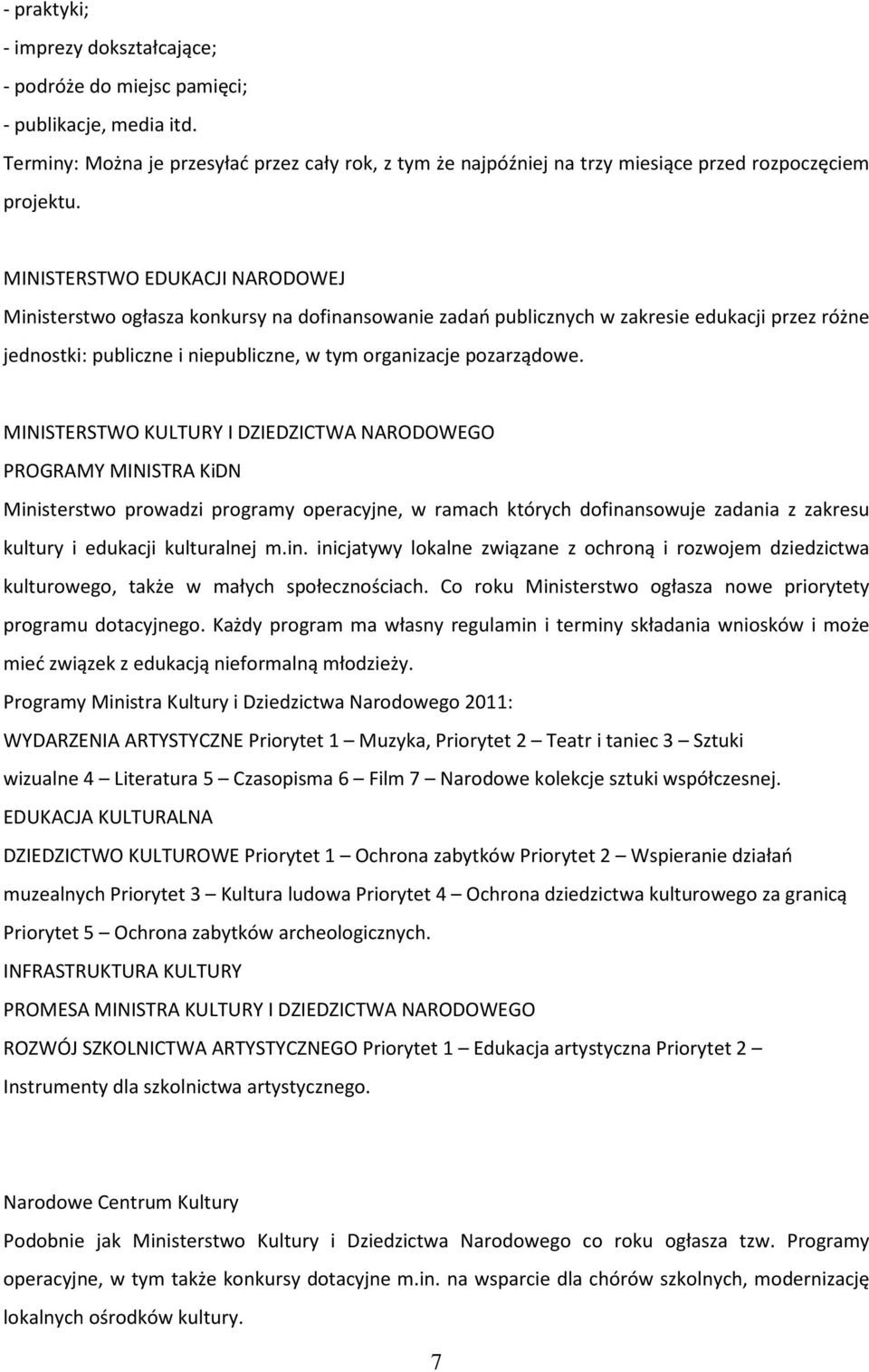 - praktyki;
- imprezy dokształcające;
- podróże do miejsc pamięci;
- publikacje, media itd.
Terminy: Można je przesyłać przez cały rok, z tym że najpóźniej na trzy miesiące przed rozpoczęciem projektu.

MINISTERSTWO EDUKACJI NARODOWEJ
Ministerstwo ogłasza konkursy na dofinansowanie zadań publicznych w zakresie edukacji przez różne jednostki: publiczne i niepubliczne, w tym organizacje pozarządowe.

MINISTERSTWO KULTURY I DZIEDZICTWA NARODOWEGO
PROGRAMY MINISTRA KiDN
Ministerstwo prowadzi programy operacyjne, w ramach których dofinansowuje zadania z zakresu kultury i edukacji kulturalnej m.in. inicjatywy lokalne związane z ochroną i rozwojem dziedzictwa kulturowego, także w małych społecznościach. Co roku Ministerstwo ogłasza nowe priorytety programu dotacyjnego. Każdy program ma własny regulamin i terminy składania wniosków i może mieć związek z edukacją nieformalną młodzieży.
Programy Ministra Kultury i Dziedzictwa Narodowego 2011:
WYDARZENIA ARTYSTYCZNE Priorytet 1 – Muzyka, Priorytet 2 – Teatr i taniec 3 – Sztuki wizualne 4 – Literatura 5 – Czasopisma 6 – Film 7 – Narodowe kolekcje sztuki współczesnej.
EDUKACJA KULTURALNA
DZIEDZICTWO KULTUROWE Priorytet 1 – Ochrona zabytków Priorytet 2 – Wspieranie działań muzealnych Priorytet 3 – Kultura ludowa Priorytet 4 – Ochrona dziedzictwa kulturowego za granicą Priorytet 5 – Ochrona zabytków archeologicznych.
INFRASTRUKTURA KULTURY
PROMESA MINISTRA KULTURY I DZIEDZICTWA NARODOWEGO
ROZWÓJ SZKOLNICTWA ARTYSTYCZNEGO Priorytet 1 – Edukacja artystyczna Priorytet 2 – Instrumenty dla szkolnictwa artystycznego.

Narodowe Centrum Kultury
Podobnie jak Ministerstwo Kultury i Dziedzictwa Narodowego co roku ogłasza tzw. Programy operacyjne, w tym także konkursy dotacyjne m.in. na wsparcie dla chórów szkolnych, modernizację lokalnych ośrodków kultury.

7